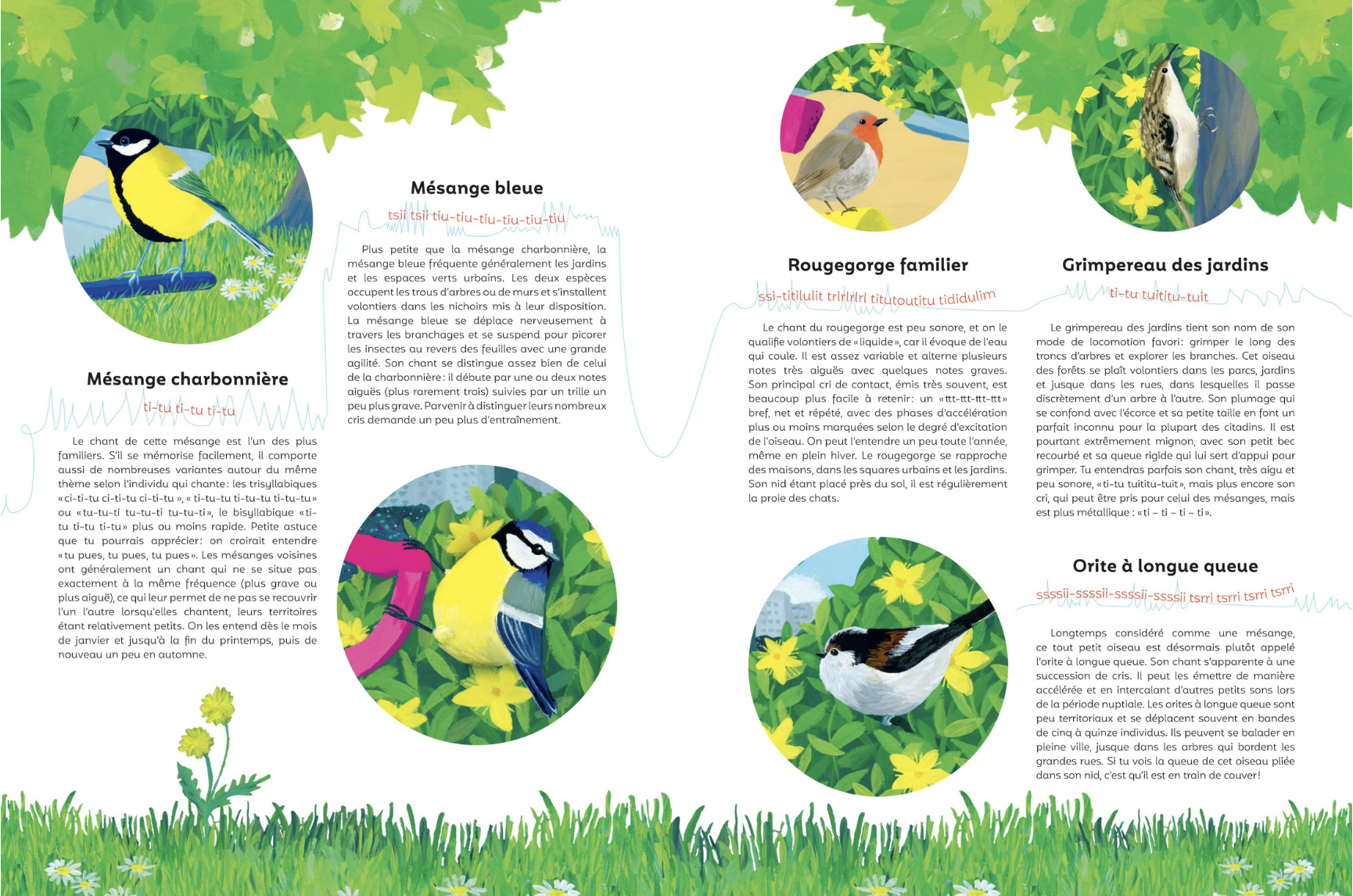 Mésange charbonnière

ti-tu ti-tu ti-tu

Le chant de cette mésange est l'un des plus familiers. S'il se mémorise facilement, il comporte aussi de nombreuses variantes autour du même thème selon l'individu qui chante : les trisyllabiques « ci-ti-tu ci-ti-tu ci-ti-tu », « ti-tu-tu ti-tu-tu ti-tu-tu » ou « tu-tu-ti tu-tu-ti tu-tu-ti », le bisyllabique « ti-tu ti-tu ti-tu » plus ou moins rapide. Petite astuce que tu pourrais apprécier : on croirait entendre « tu pues, tu pues, tu pues ». Les mésanges voisines ont généralement un chant qui ne se situe pas exactement à la même fréquence (plus grave ou plus aiguë), ce qui leur permet de ne pas se recouvrir l'un l'autre lorsqu'elles chantent, leurs territoires étant relativement petits. On les entend dès le mois de janvier et jusqu'à la fin du printemps, puis de nouveau un peu en automne.

Mésange bleue

tsii tsii tiu-tiu-tiu-tiu-tiu-tiu

Plus petite que la mésange charbonnière, la mésange bleue fréquente généralement les jardins et les espaces verts urbains. Les deux espèces occupent les trous d'arbres ou de murs et s'installent volontiers dans les nichoirs mis à leur disposition. La mésange bleue se déplace nerveusement à travers les branchages et se suspend pour picorer les insectes au revers des feuilles avec une grande agilité. Son chant se distingue assez bien de celui de la charbonnière : il débute par une ou deux notes aiguës (plus rarement trois) suivies par un trille un peu plus grave. Parvenir à distinguer leurs nombreux cris demande un peu plus d'entraînement.

Rougegorge familier

ssi-titilulit trlrlrlrl titutoutitu tididulim

Le chant du rougegorge est peu sonore, et on le qualifie volontiers de « liquide », car il évoque de l'eau qui coule. Il est assez variable et alterne plusieurs notes très aiguës avec quelques notes graves. Son principal cri de contact, émis très souvent, est beaucoup plus facile à retenir : un « ttt-ttt-ttt-ttt » bref, net et répété, avec des phases d'accélération plus ou moins marquées selon le degré d'excitation de l'oiseau. On peut l'entendre un peu toute l'année, même en plein hiver. Le rougegorge se rapproche des maisons, dans les squares urbains et les jardins. Son nid étant placé près du sol, il est régulièrement la proie des chats.

Grimpereau des jardins

ti-tu tuititu-tuit

Le grimpereau des jardins tient son nom de son mode de locomotion favori : grimper le long des troncs d'arbres et explorer les branches. Cet oiseau des forêts se plaît volontiers dans les parcs, jardins et jusque dans les rues, dans lesquelles il passe discrètement d'un arbre à l'autre. Son plumage qui se confond avec l'écorce et sa petite taille en font un parfait inconnu pour la plupart des citadins. Il est pourtant extrêmement mignon, avec son petit bec recourbé et sa queue rigide qui lui sert d'appui pour grimper. Tu entendras parfois son chant, très aigu et peu sonore, « ti-tu tuititu-tuit », mais plus encore son cri, qui peut être pris pour celui des mésanges, mais est plus métallique : « ti – ti – ti – ti ».

Orite à longue queue

ssssii-ssssii-ssssii-ssssii tsrri tsrri tsrri tsrri

Longtemps considéré comme une mésange, ce tout petit oiseau est désormais plutôt appelé l'orite à longue queue. Son chant s'apparente à une succession de cris. Il peut les émettre de manière accélérée et en intercalant d'autres petits sons lors de la période nuptiale. Les orites à longue queue sont peu territoriaux et se déplacent souvent en bandes de cinq à quinze individus. Ils peuvent se balader en pleine ville, jusque dans les arbres qui bordent les grandes rues. Si tu vois la queue de cet oiseau pliée dans son nid, c'est qu'il est en train de couver !